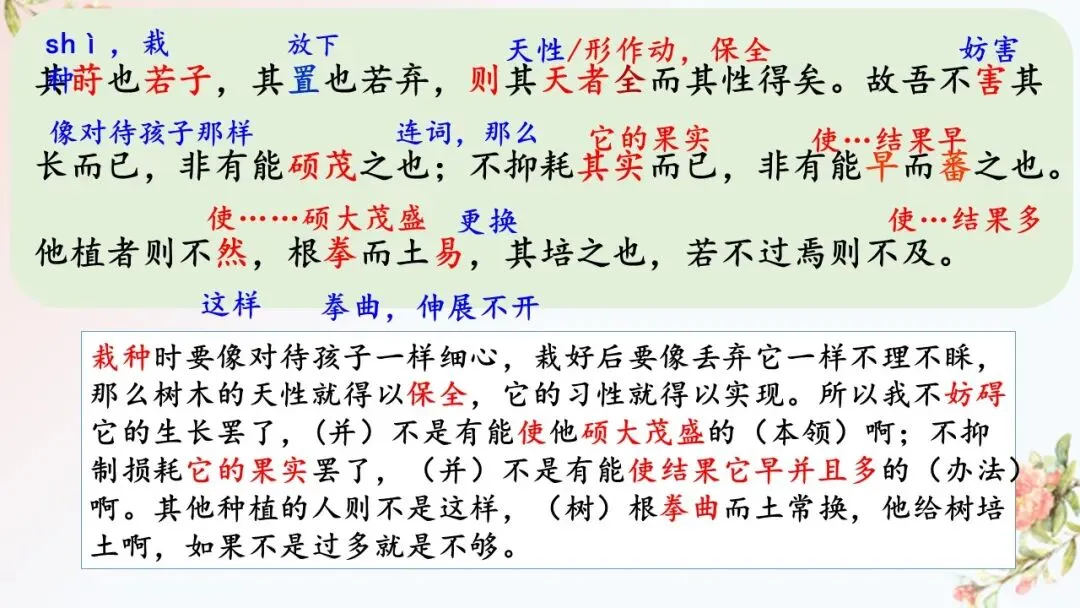 shì，栽　放下　天性/形作动，保全　妨害

其莳也若子，其置也若弃，则其天者全而其性得矣。故吾不害其

像对待孩子那样　连词，那么　它的果实　使…结果早

长而已，非有能硕茂之也；不抑耗其实而已，非有能早而蕃之也。

使……硕大茂盛　更换　使…结果多

他植者则不然，根拳而土易，其培之也，若不过焉则不及。

这样　拳曲，伸展不开

栽种时要像对待孩子一样细心，栽好后要像丢弃它一样不理不睬，那么树木的天性就得以保全，它的习性就得以实现。所以我不妨碍它的生长罢了，（并）不是有能使他硕大茂盛的（本领）啊；不抑制损耗它的果实罢了，（并）不是有能使结果它早并且多的（办法）啊。其他种植的人则不是这样，（树）根拳曲而土常换，他给树培土啊，如果不是过多就是不够。